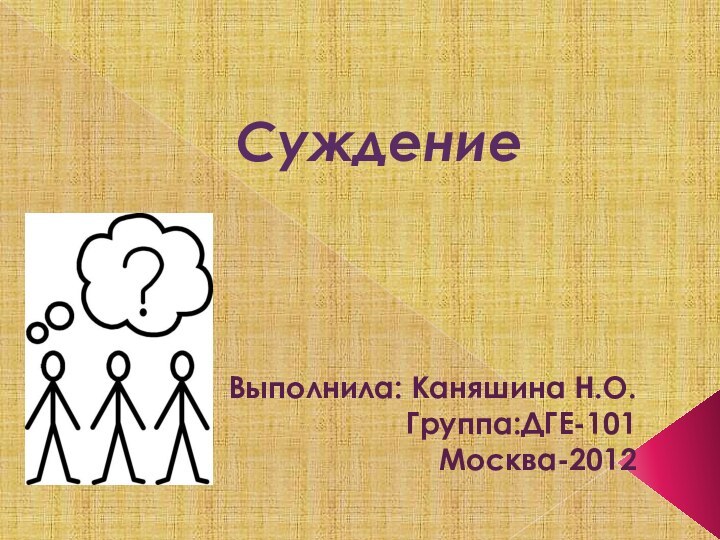 Суждение

?

Выполнила: Каняшина Н.О.
Группа:ДГЕ-101
Москва-2012